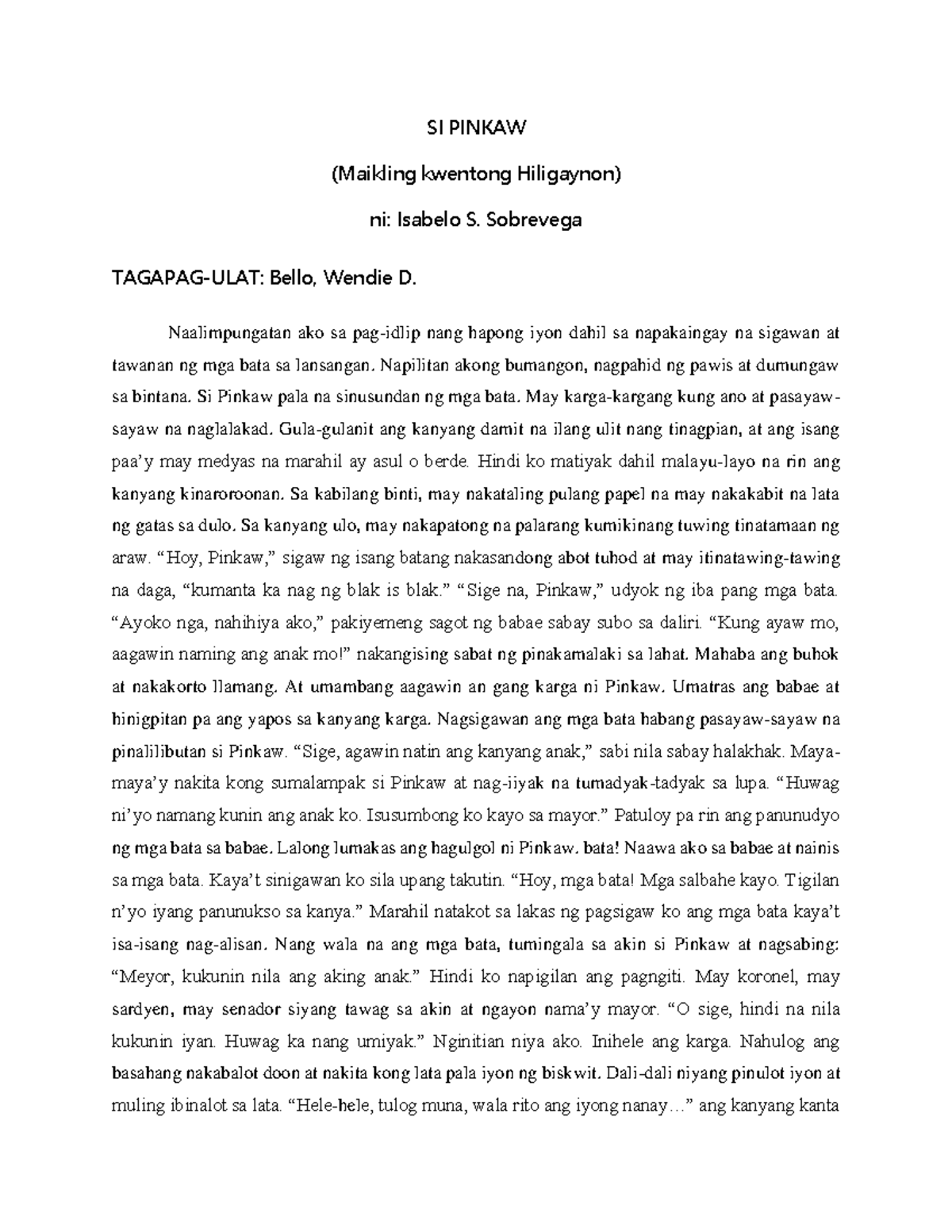 SI PINKAW

(Maikling kwentong Hiligaynon)

ni: Isabelo S. Sobrevega

TAGAPAG-ULAT: Bello, Wendie D.

Naalimpungatan ako sa pag-idlip nang hapong iyon dahil sa napakaingay na sigawan at tawanan ng mga bata sa lansangan. Napilitan akong bumangon, nagpahid ng pawis at dumungaw sa bintana. Si Pinkaw pala na sinusundan ng mga bata. May karga-kargang kung ano at pasayaw-sayaw na naglalakad. Gula-gulanit ang kanyang damit na ilang ulit nang tinagpian, at ang isang paa'y may medyas na marahil ay asul o berde. Hindi ko matiyak dahil malayu-layo na rin ang kanyang kinaroroonan. Sa kabilang binti, may nakataling pulang papel na may nakakabit na lata ng gatas sa dulo. Sa kanyang ulo, may nakapatong na palarang kumikinang tuwing tinatamaan ng araw. "Hoy, Pinkaw," sigaw ng isang batang nakasandong abot tuhod at may itinatawing-tawing na daga, "kumanta ka nag ng blak is blak." "Sige na, Pinkaw," udyok ng iba pang mga bata. "Ayoko nga, nahihiya ako," pakiyemeng sagot ng babae sabay subo sa daliri. "Kung ayaw mo, aagawin naming ang anak mo!" nakangising sabat ng pinakamalaki sa lahat. Mahaba ang buhok at nakakorto llamang. At umambang aagawin an gang karga ni Pinkaw. Umatras ang babae at hinigpitan pa ang yapos sa kanyang karga. Nagsigawan ang mga bata habang pasayaw-sayaw na pinalilibutan si Pinkaw. "Sige, agawin natin ang kanyang anak," sabi nila sabay halakhak. Maya-maya'y nakita kong sumalampak si Pinkaw at nag-iiyak na tumadyak-tadyak sa lupa. "Huwag ni'yo namang kunin ang anak ko. Isusumbong ko kayo sa mayor." Patuloy pa rin ang panunudyo ng mga bata sa babae. Lalong lumakas ang hagulgol ni Pinkaw. bata! Naawa ako sa babae at nainis sa mga bata. Kaya't sinigawan ko sila upang takutin. "Hoy, mga bata! Mga salbahe kayo. Tigilan n'yo iyang panunukso sa kanya." Marahil natakot sa lakas ng pagsigaw ko ang mga bata kaya't isa-isang nag-alisan. Nang wala na ang mga bata, tumingala sa akin si Pinkaw at nagsabing: "Meyor, kukunin nila ang aking anak." Hindi ko napigilan ang pagngiti. May koronel, may sardyen, may senador siyang tawag sa akin at ngayon nama'y mayor. "O sige, hindi na nila kukunin iyan. Huwag ka nang umiyak." Nginitian niya ako. Inihele ang karga. Nahulog ang basahang nakabalot doon at nakita kong lata pala iyon ng biskwit. Dali-dali niyang pinulot iyon at muling ibinalot sa lata. "Hele-hele, tulog muna, wala rito ang iyong nanay…" ang kanyang kanta